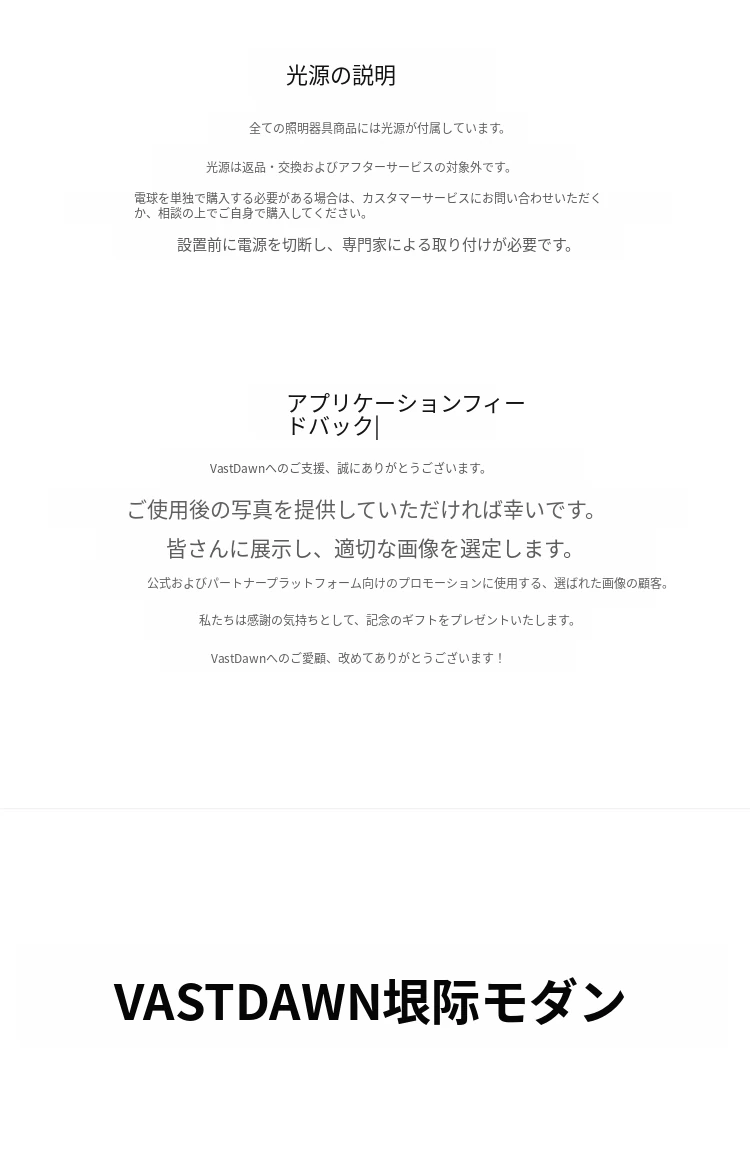 光源の説明

全ての照明器具商品には光源が付属しています。

光源は返品・交換およびアフターサービスの対象外です。

電球を単独で購入する必要がある場合は、カスタマーサービスにお問い合わせいただくか、相談の上でご自身で購入してください。

設置前に電源を切断し、専門家による取り付けが必要です。

アプリケーションフィードバック|

VastDawnへのご支援、誠にありがとうございます。

ご使用後の写真を提供していただければ幸いです。

皆さんに展示し、適切な画像を選定します。

公式およびパートナープラットフォーム向けのプロモーションに使用する、選ばれた画像の顧客。

私たちは感謝の気持ちとして、記念のギフトをプレゼントいたします。

VastDawnへのご愛顧、改めてありがとうございます！

VASTDAWN垠际モダン